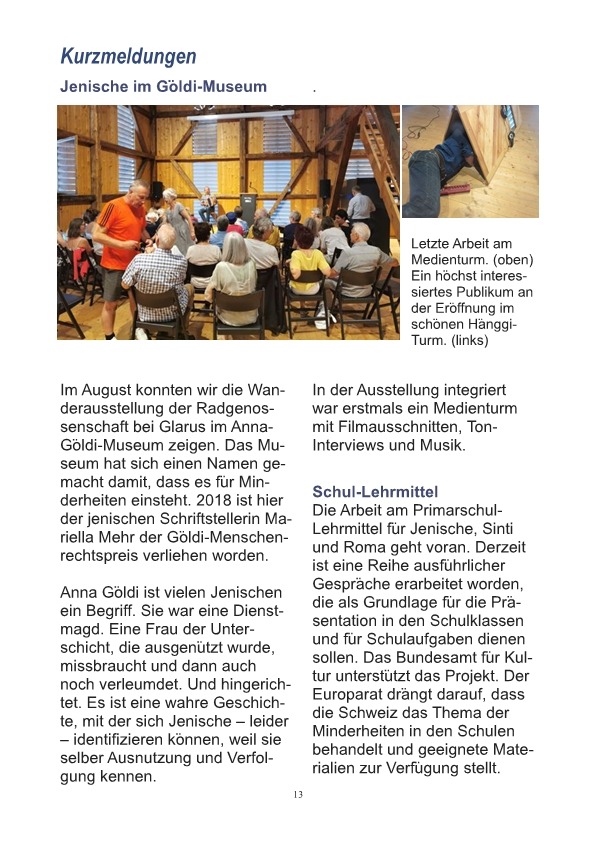 Kurzmeldungen

Jenische im Göldi-Museum .

Letzte Arbeit am Medienturm. (oben) Ein höchst interessiertes Publikum an der Eröffnung im schönen Hänggi-Turm. (links)

Im August konnten wir die Wanderausstellung der Radgenossenschaft bei Glarus im Anna-Göldi-Museum zeigen. Das Museum hat sich einen Namen gemacht damit, dass es für Minderheiten einsteht. 2018 ist hier der jenischen Schriftstellerin Mariella Mehr der Göldi-Menschenrechtspreis verliehen worden.

Anna Göldi ist vielen Jenischen ein Begriff. Sie war eine Dienstmagd. Eine Frau der Unterschicht, die ausgenützt wurde, missbraucht und dann auch noch verleumdet. Und hingerichtet. Es ist eine wahre Geschichte, mit der sich Jenische – leider – identifizieren können, weil sie selber Ausnutzung und Verfolgung kennen.

In der Ausstellung integriert war erstmals ein Medienturm mit Filmausschnitten, Ton-Interviews und Musik.

Schul-Lehrmittel
Die Arbeit am Primarschul-Lehrmittel für Jenische, Sinti und Roma geht voran. Derzeit ist eine Reihe ausführlicher Gespräche erarbeitet worden, die als Grundlage für die Präsentation in den Schulklassen und für Schulaufgaben dienen sollen. Das Bundesamt für Kultur unterstützt das Projekt. Der Europarat drängt darauf, dass die Schweiz das Thema der Minderheiten in den Schulen behandelt und geeignete Materialien zur Verfügung stellt.

13